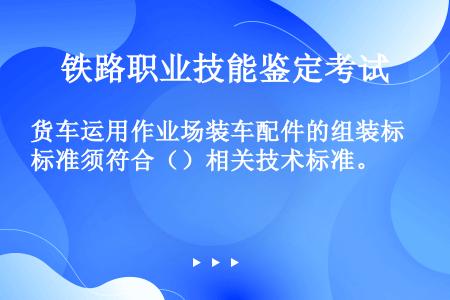 铁路职业技能鉴定考试

货车运用作业场装车配件的组装标标准须符合（）相关技术标准。

▶ ▶ ▶